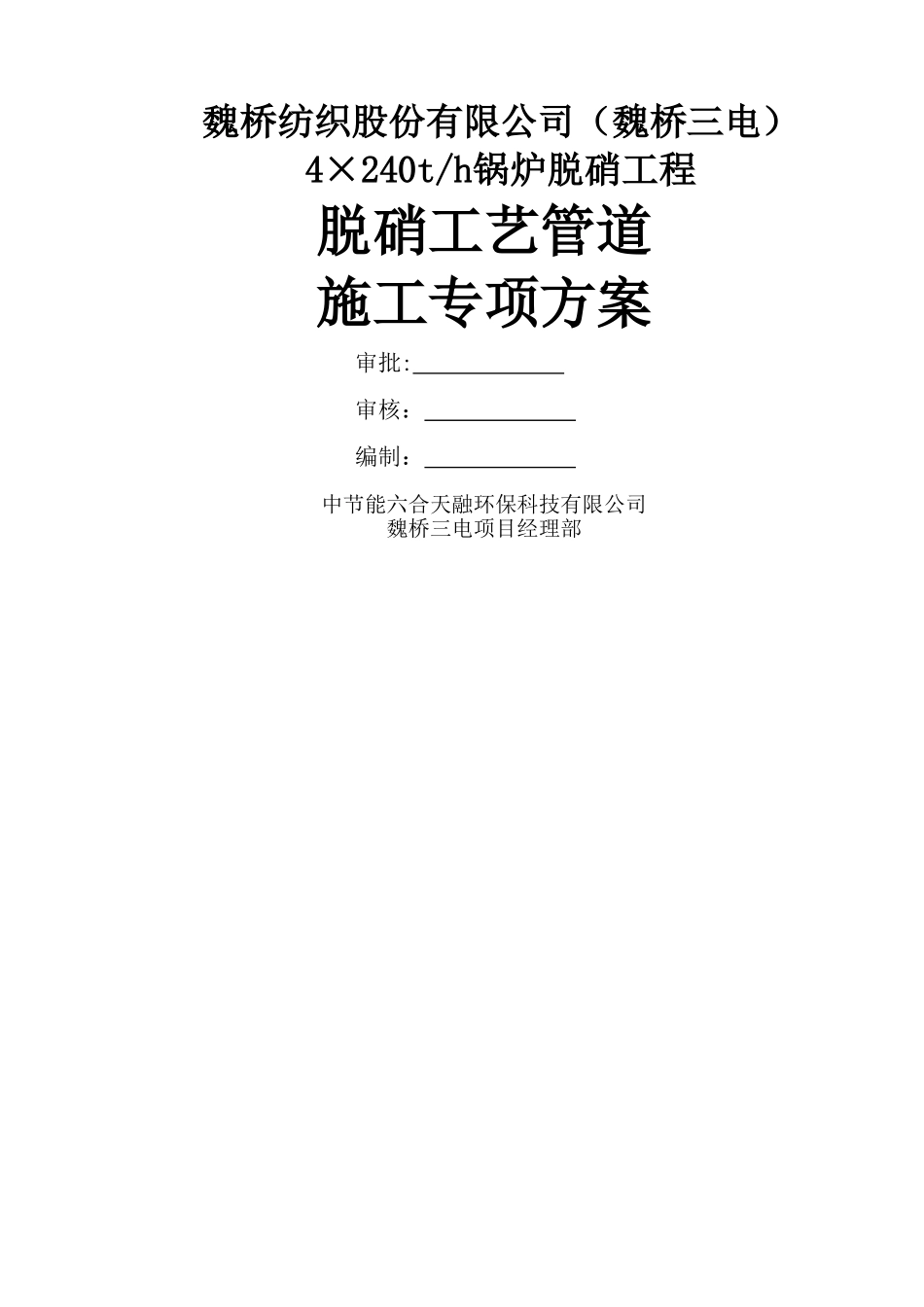 魏桥纺织股份有限公司（魏桥三电）
4×240t/h锅炉脱硝工程

脱硝工艺管道
施工专项方案

审批:____________

审核：____________

编制：____________

中节能六合天融环保科技有限公司
魏桥三电项目经理部